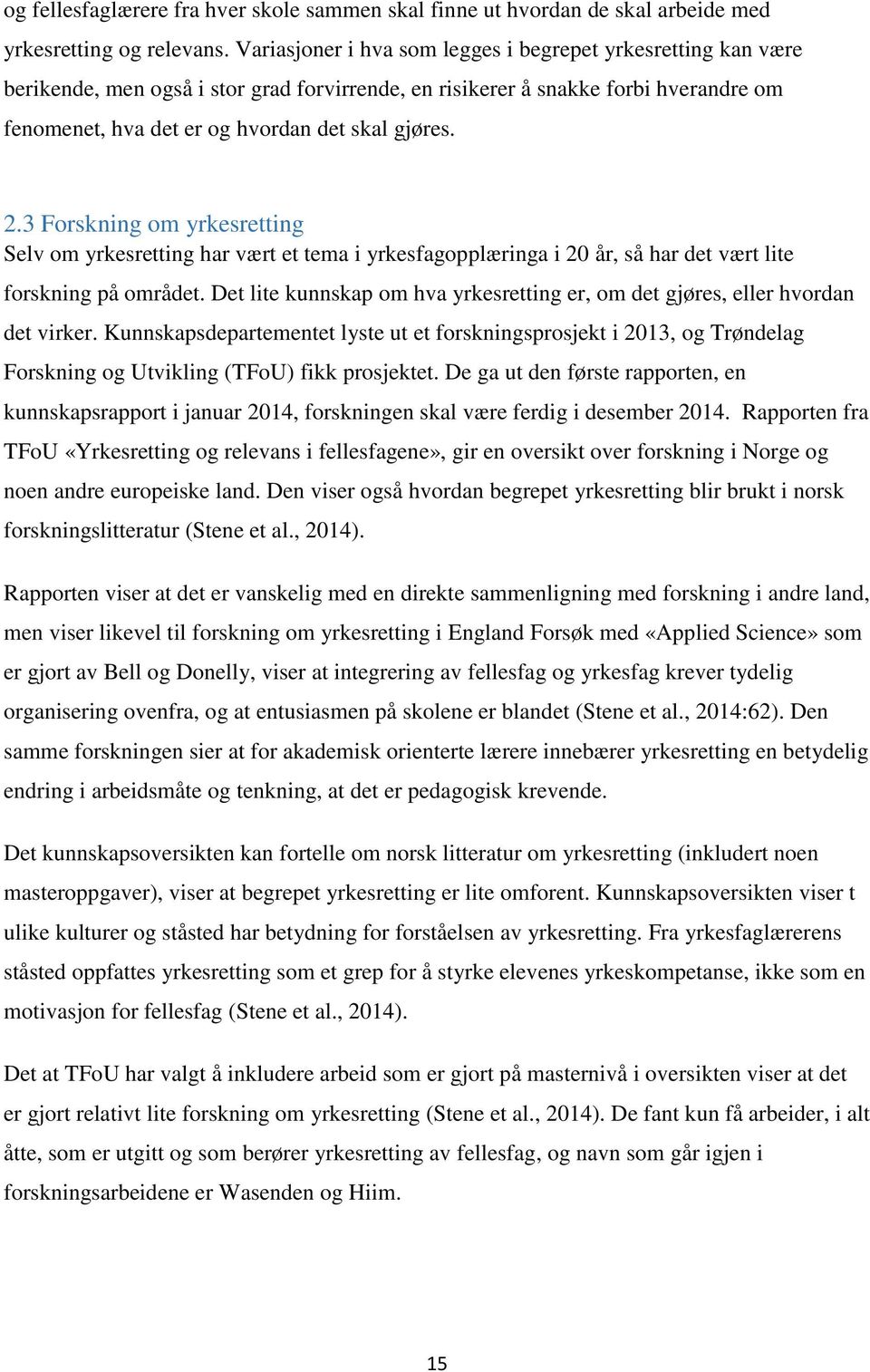 og fellesfaglærere fra hver skole sammen skal finne ut hvordan de skal arbeide med yrkesretting og relevans. Variasjoner i hva som legges i begrepet yrkesretting kan være berikende, men også i stor grad forvirrende, en risikerer å snakke forbi hverandre om fenomenet, hva det er og hvordan det skal gjøres.

2.3 Forskning om yrkesretting
Selv om yrkesretting har vært et tema i yrkesfagopplæringa i 20 år, så har det vært lite forskning på området. Det lite kunnskap om hva yrkesretting er, om det gjøres, eller hvordan det virker. Kunnskapsdepartementet lyste ut et forskningsprosjekt i 2013, og Trøndelag Forskning og Utvikling (TFoU) fikk prosjektet. De ga ut den første rapporten, en kunnskapsrapport i januar 2014, forskningen skal være ferdig i desember 2014. Rapporten fra TFoU «Yrkesretting og relevans i fellesfagene», gir en oversikt over forskning i Norge og noen andre europeiske land. Den viser også hvordan begrepet yrkesretting blir brukt i norsk forskningslitteratur (Stene et al., 2014).

Rapporten viser at det er vanskelig med en direkte sammenligning med forskning i andre land, men viser likevel til forskning om yrkesretting i England Forsøk med «Applied Science» som er gjort av Bell og Donelly, viser at integrering av fellesfag og yrkesfag krever tydelig organisering ovenfra, og at entusiasmen på skolene er blandet (Stene et al., 2014:62). Den samme forskningen sier at for akademisk orienterte lærere innebærer yrkesretting en betydelig endring i arbeidsmåte og tenkning, at det er pedagogisk krevende.

Det kunnskapsoversikten kan fortelle om norsk litteratur om yrkesretting (inkludert noen masteroppgaver), viser at begrepet yrkesretting er lite omforent. Kunnskapsoversikten viser t ulike kulturer og ståsted har betydning for forståelsen av yrkesretting. Fra yrkesfaglærerens ståsted oppfattes yrkesretting som et grep for å styrke elevenes yrkeskompetanse, ikke som en motivasjon for fellesfag (Stene et al., 2014).

Det at TFoU har valgt å inkludere arbeid som er gjort på masternivå i oversikten viser at det er gjort relativt lite forskning om yrkesretting (Stene et al., 2014). De fant kun få arbeider, i alt åtte, som er utgitt og som berører yrkesretting av fellesfag, og navn som går igjen i forskningsarbeidene er Wasenden og Hiim.

15